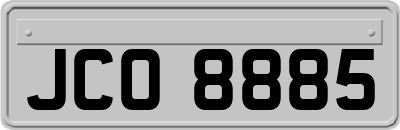 JCO 8885